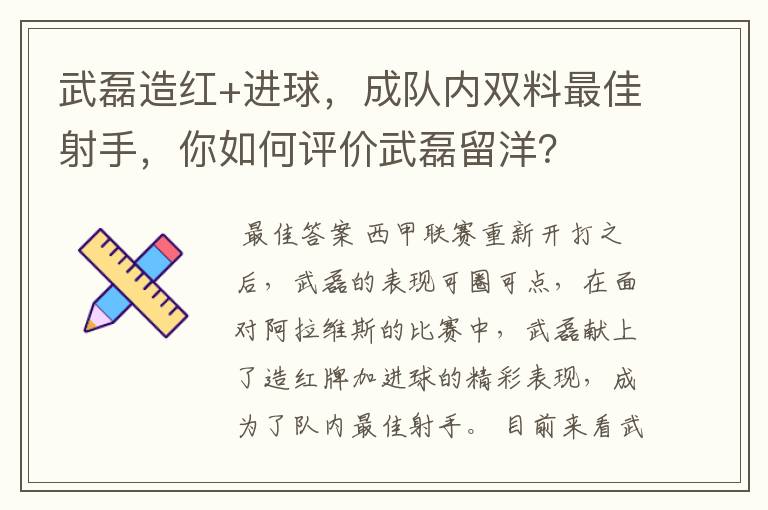 武磊造红+进球，成队内双料最佳射手，你如何评价武磊留洋？

最佳答案 西甲联赛重新开打之后，武磊的表现可圈可点，在面对阿拉维斯的比赛中，武磊献上了造红牌加进球的精彩表现，成为了队内最佳射手。目前来看武